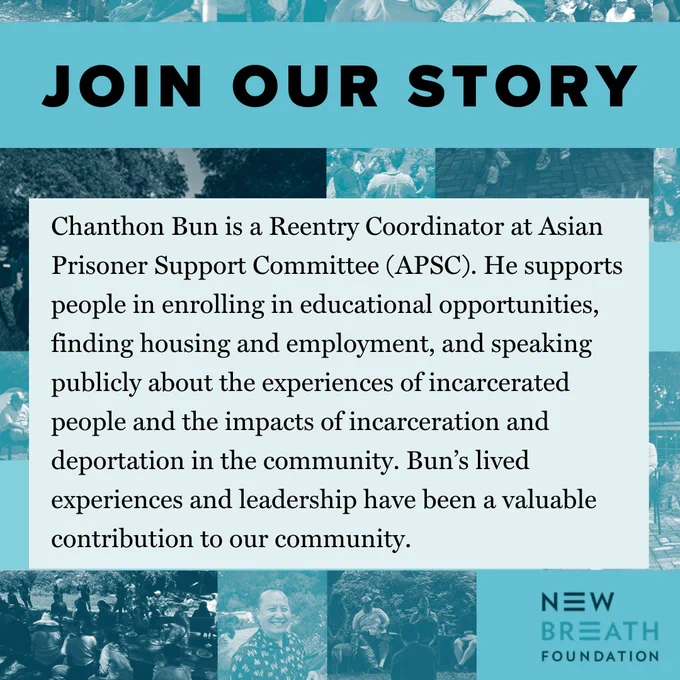 JOIN OUR STORY

Chanthon Bun is a Reentry Coordinator at Asian Prisoner Support Committee (APSC). He supports people in enrolling in educational opportunities, finding housing and employment, and speaking publicly about the experiences of incarcerated people and the impacts of incarceration and deportation in the community. Bun's lived experiences and leadership have been a valuable contribution to our community.

NEW BREATH FOUNDATION